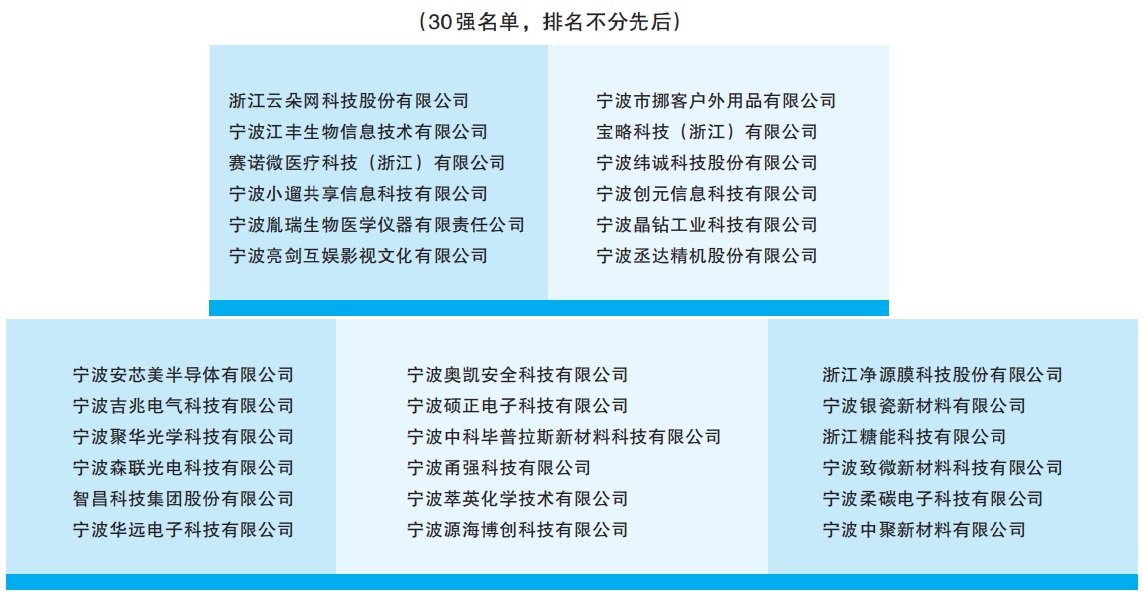 （30强名单，排名不分先后）

浙江云朵网科技股份有限公司
宁波江丰生物信息技术有限公司
赛诺微医疗科技（浙江）有限公司
宁波小遛共享信息科技有限公司
宁波胤瑞生物医学仪器有限责任公司
宁波亮剑互娱影视文化有限公司

宁波市挪客户外用品有限公司
宝略科技（浙江）有限公司
宁波纬诚科技股份有限公司
宁波创元信息科技有限公司
宁波晶钻工业科技有限公司
宁波丞达精机股份有限公司

宁波安芯美半导体有限公司
宁波吉兆电气科技有限公司
宁波聚华光学科技有限公司
宁波森联光电科技有限公司
智昌科技集团股份有限公司
宁波华远电子科技有限公司

宁波奥凯安全科技有限公司
宁波硕正电子科技有限公司
宁波中科毕普拉斯新材料科技有限公司
宁波甬强科技有限公司
宁波萃英化学技术有限公司
宁波源海博创科技有限公司

浙江净源膜科技股份有限公司
宁波银瓷新材料有限公司
浙江糖能科技有限公司
宁波致微新材料科技有限公司
宁波柔碳电子科技有限公司
宁波中聚新材料有限公司